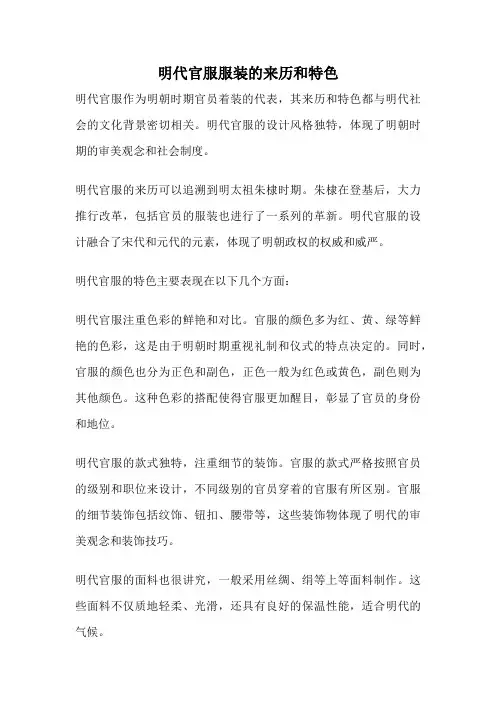 明代官服服装的来历和特色

明代官服作为明朝时期官员着装的代表，其来历和特色都与明代社会的文化背景密切相关。明代官服的设计风格独特，体现了明朝时期的审美观念和社会制度。

明代官服的来历可以追溯到明太祖朱棣时期。朱棣在登基后，大力推行改革，包括官员的服装也进行了一系列的革新。明代官服的设计融合了宋代和元代的元素，体现了明朝政权的权威和威严。

明代官服的特色主要表现在以下几个方面：

明代官服注重色彩的鲜艳和对比。官服的颜色多为红、黄、绿等鲜艳的色彩，这是由于明朝时期重视礼制和仪式的特点决定的。同时，官服的颜色也分为正色和副色，正色一般为红色或黄色，副色则为其他颜色。这种色彩的搭配使得官服更加醒目，彰显了官员的身份和地位。

明代官服的款式独特，注重细节的装饰。官服的款式严格按照官员的级别和职位来设计，不同级别的官员穿着的官服有所区别。官服的细节装饰包括纹饰、钮扣、腰带等，这些装饰物体现了明代的审美观念和装饰技巧。

明代官服的面料也很讲究，一般采用丝绸、绢等上等面料制作。这些面料不仅质地轻柔、光滑，还具有良好的保温性能，适合明代的气候。